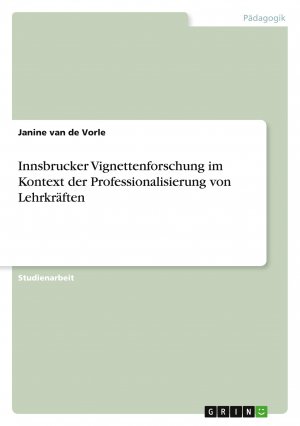 Pädagogik

Janine van de Vorle

Innsbrucker Vignettenforschung im Kontext der Professionalisierung von Lehrkräften

Studienarbeit

GRIN